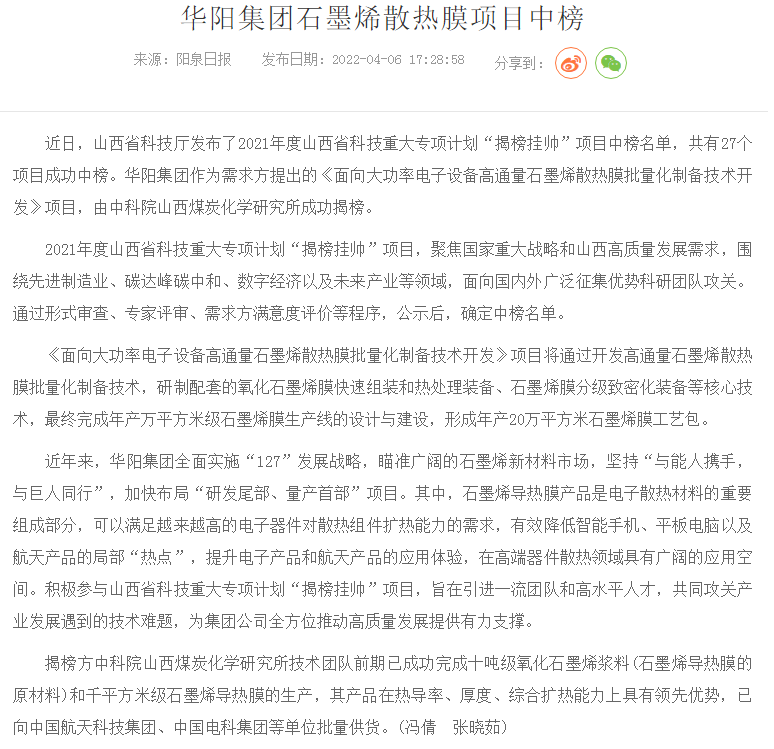 华阳集团石墨烯散热膜项目中榜

来源：阳泉日报　发布日期：2022-04-06 17:28:58　分享到：

近日，山西省科技厅发布了2021年度山西省科技重大专项计划“揭榜挂帅”项目中榜名单，共有27个项目成功中榜。华阳集团作为需求方提出的《面向大功率电子设备高通量石墨烯散热膜批量化制备技术开发》项目，由中科院山西煤炭化学研究所成功揭榜。

2021年度山西省科技重大专项计划“揭榜挂帅”项目，聚焦国家重大战略和山西高质量发展需求，围绕先进制造业、碳达峰碳中和、数字经济以及未来产业等领域，面向国内外广泛征集优势科研团队攻关。通过形式审查、专家评审、需求方满意度评价等程序，公示后，确定中榜名单。

《面向大功率电子设备高通量石墨烯散热膜批量化制备技术开发》项目将通过开发高通量石墨烯散热膜批量化制备技术，研制配套的氧化石墨烯膜快速组装和热处理装备、石墨烯膜分级致密化装备等核心技术，最终完成年产万平方米级石墨烯膜生产线的设计与建设，形成年产20万平方米石墨烯膜工艺包。

近年来，华阳集团全面实施“127”发展战略，瞄准广阔的石墨烯新材料市场，坚持“与能人携手，与巨人同行”，加快布局“研发尾部、量产首部”项目。其中，石墨烯导热膜产品是电子散热材料的重要组成部分，可以满足越来越高的电子器件对散热组件扩热能力的需求，有效降低智能手机、平板电脑以及航天产品的局部“热点”，提升电子产品和航天产品的应用体验，在高端器件散热领域具有广阔的应用空间。积极参与山西省科技重大专项计划“揭榜挂帅”项目，旨在引进一流团队和高水平人才，共同攻关产业发展遇到的技术难题，为集团公司全方位推动高质量发展提供有力支撑。

揭榜方中科院山西煤炭化学研究所技术团队前期已成功完成十吨级氧化石墨烯浆料（石墨烯导热膜的原材料）和千平方米级石墨烯导热膜的生产，其产品在热导率、厚度、综合扩热能力上具有领先优势，已向中国航天科技集团、中国电科集团等单位批量供货。（冯倩　张晓茹）